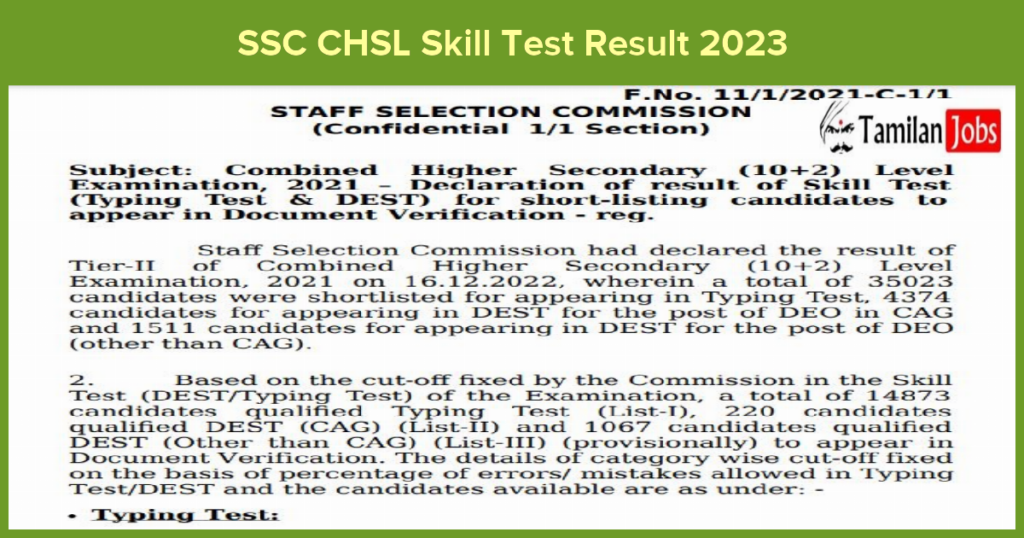 SSC CHSL Skill Test Result 2023

F.No. 11/1/2021-C-1/1

STAFF SELECTION COMMISSION
(Confidential 1/1 Section)

Tamilan Jobs

Subject: Combined Higher Secondary (10+2) Level Examination, 2021 – Declaration of result of Skill Test (Typing Test & DEST) for short-listing candidates to appear in Document Verification - reg.

Staff Selection Commission had declared the result of Tier-II of Combined Higher Secondary (10+2) Level Examination, 2021 on 16.12.2022, wherein a total of 35023 candidates were shortlisted for appearing in Typing Test, 4374 candidates for appearing in DEST for the post of DEO in CAG and 1511 candidates for appearing in DEST for the post of DEO (other than CAG).

2. Based on the cut-off fixed by the Commission in the Skill Test (DEST/Typing Test) of the Examination, a total of 14873 candidates qualified Typing Test (List-I), 220 candidates qualified DEST (CAG) (List-II) and 1067 candidates qualified DEST (Other than CAG) (List-III) (provisionally) to appear in Document Verification. The details of category wise cut-off fixed on the basis of percentage of errors/ mistakes allowed in Typing Test/DEST and the candidates available are as under: -

• Typing Test: